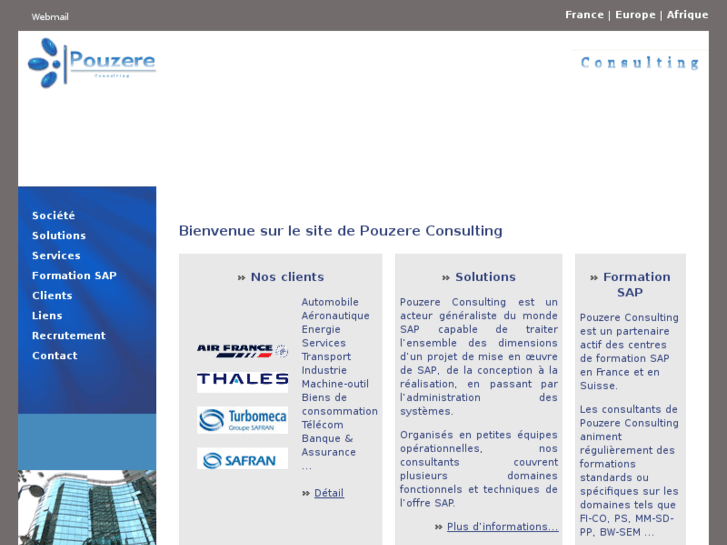 Webmail

France | Europe | Afrique

Pouzere
Consulting

Consulting

Société
Solutions
Services
Formation SAP
Clients
Liens
Recrutement
Contact

Bienvenue sur le site de Pouzere Consulting

» Nos clients

AIR FRANCE
THALES
Turbomeca Groupe SAFRAN
SAFRAN

Automobile
Aéronautique
Energie
Services
Transport
Industrie
Machine-outil
Biens de consommation
Télécom
Banque & Assurance
...

» Détail

» Solutions

Pouzere Consulting est un acteur généraliste du monde SAP capable de traiter l'ensemble des dimensions d'un projet de mise en œuvre de SAP, de la conception à la réalisation, en passant par l'administration des systèmes.

Organisés en petites équipes opérationnelles, nos consultants couvrent plusieurs domaines fonctionnels et techniques de l'offre SAP.

» Plus d'informations...

» Formation SAP

Pouzere Consulting est un partenaire actif des centres de formation SAP en France et en Suisse.

Les consultants de Pouzere Consulting animent régulièrement des formations standards ou spécifiques sur les domaines tels que FI-CO, PS, MM-SD-PP, BW-SEM ...